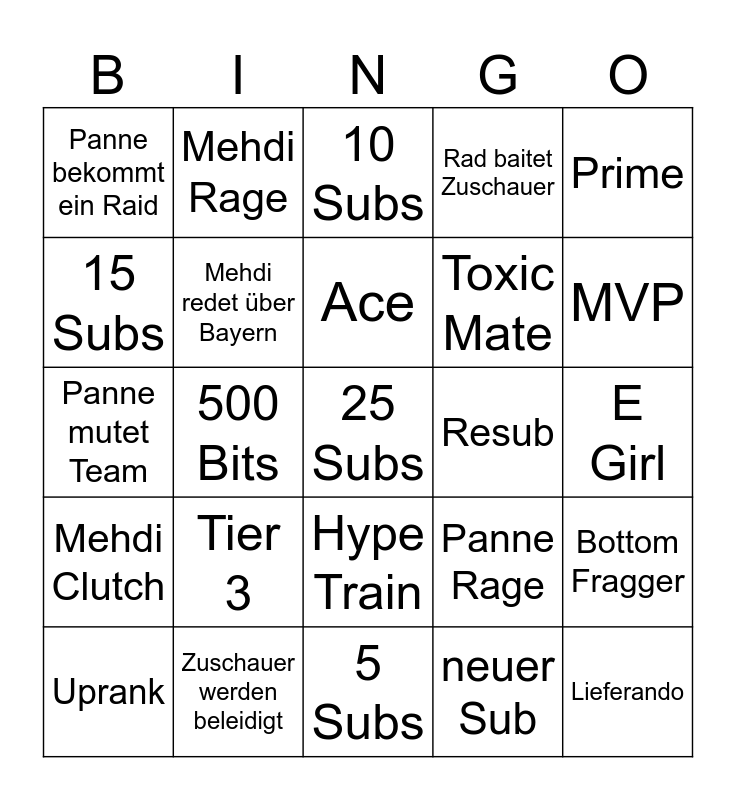 | B | I | N | G | O |
|---|---|---|---|---|
| Panne bekommt ein Raid | Mehdi Rage | 10 Subs | Rad baitet Zuschauer | Prime |
| 15 Subs | Mehdi redet über Bayern | Ace | Toxic Mate | MVP |
| Panne mutet Team | 500 Bits | 25 Subs | Resub | E Girl |
| Mehdi Clutch | Tier 3 | Hype Train | Panne Rage | Bottom Fragger |
| Uprank | Zuschauer werden beleidigt | 5 Subs | neuer Sub | Lieferando |